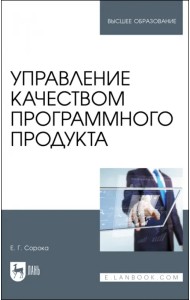 ВЫСШЕЕ ОБРАЗОВАНИЕ

УПРАВЛЕНИЕ КАЧЕСТВОМ ПРОГРАММНОГО ПРОДУКТА

Е. Г. Сорока

ЛАНЬ

E.LANBOOK.COM